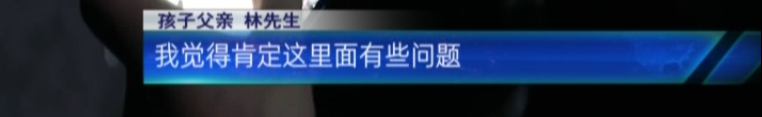 孩子父亲 林先生
我觉得肯定这里面有些问题